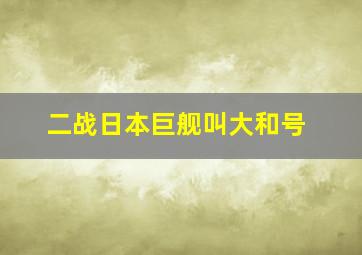 二战日本巨舰叫大和号